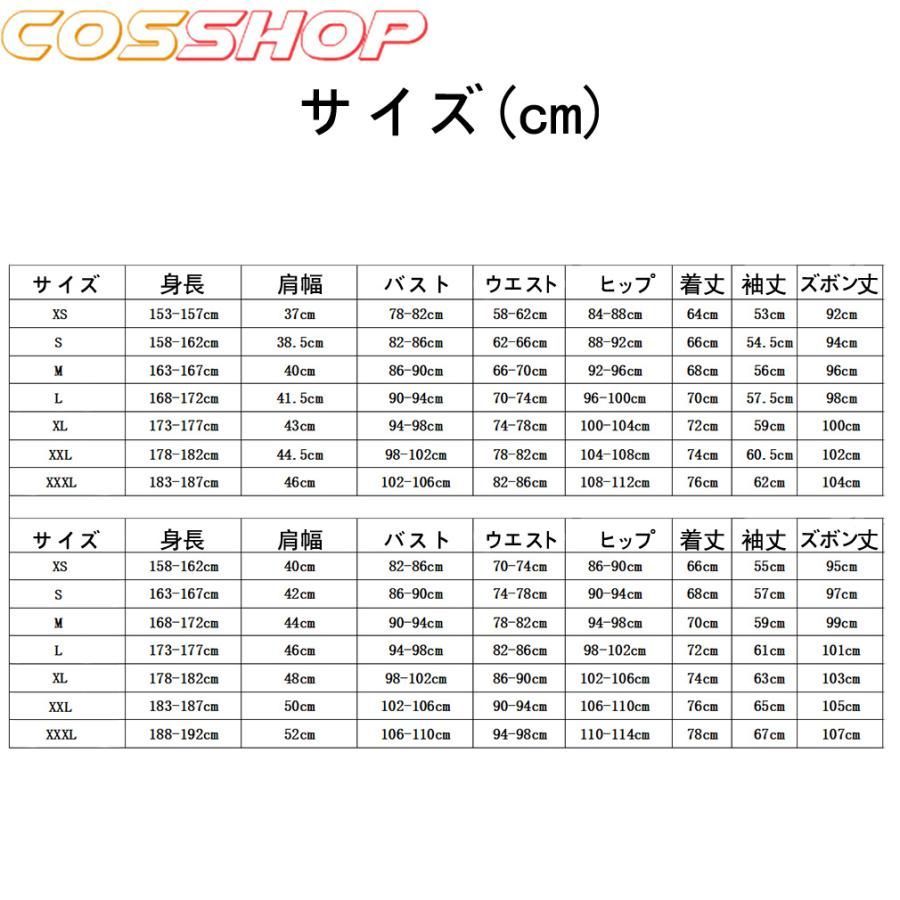 COSSHOP

サイズ(cm)

| サイズ | 身長 | 肩幅 | バスト | ウエスト | ヒップ | 着丈 | 袖丈 | ズボン丈 |
|---|---|---|---|---|---|---|---|---|
| XS | 153-157cm | 37cm | 78-82cm | 58-62cm | 84-88cm | 64cm | 53cm | 92cm |
| S | 158-162cm | 38.5cm | 82-86cm | 62-66cm | 88-92cm | 66cm | 54.5cm | 94cm |
| M | 163-167cm | 40cm | 86-90cm | 66-70cm | 92-96cm | 68cm | 56cm | 96cm |
| L | 168-172cm | 41.5cm | 90-94cm | 70-74cm | 96-100cm | 70cm | 57.5cm | 98cm |
| XL | 173-177cm | 43cm | 94-98cm | 74-78cm | 100-104cm | 72cm | 59cm | 100cm |
| XXL | 178-182cm | 44.5cm | 98-102cm | 78-82cm | 104-108cm | 74cm | 60.5cm | 102cm |
| XXXL | 183-187cm | 46cm | 102-106cm | 82-86cm | 108-112cm | 76cm | 62cm | 104cm |

| サイズ | 身長 | 肩幅 | バスト | ウエスト | ヒップ | 着丈 | 袖丈 | ズボン丈 |
|---|---|---|---|---|---|---|---|---|
| XS | 158-162cm | 40cm | 82-86cm | 70-74cm | 86-90cm | 66cm | 55cm | 95cm |
| S | 163-167cm | 42cm | 86-90cm | 74-78cm | 90-94cm | 68cm | 57cm | 97cm |
| M | 168-172cm | 44cm | 90-94cm | 78-82cm | 94-98cm | 70cm | 59cm | 99cm |
| L | 173-177cm | 46cm | 94-98cm | 82-86cm | 98-102cm | 72cm | 61cm | 101cm |
| XL | 178-182cm | 48cm | 98-102cm | 86-90cm | 102-106cm | 74cm | 63cm | 103cm |
| XXL | 183-187cm | 50cm | 102-106cm | 90-94cm | 106-110cm | 76cm | 65cm | 105cm |
| XXXL | 188-192cm | 52cm | 106-110cm | 94-98cm | 110-114cm | 78cm | 67cm | 107cm |